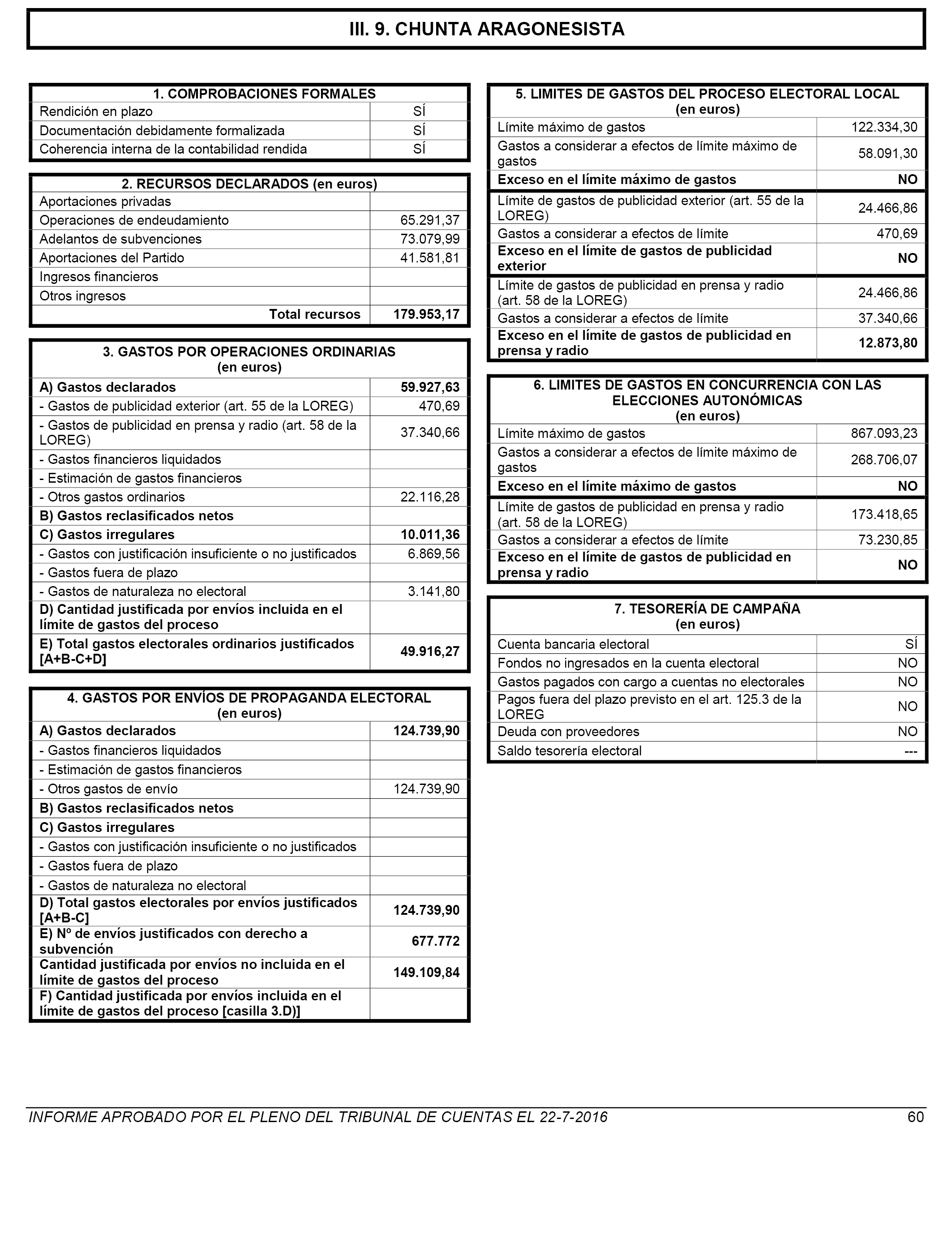 III. 9. CHUNTA ARAGONESISTA

| 1. COMPROBACIONES FORMALES | |
|---|---|
| Rendición en plazo | SÍ |
| Documentación debidamente formalizada | SÍ |
| Coherencia interna de la contabilidad rendida | SÍ |

| 2. RECURSOS DECLARADOS (en euros) | |
|---|---|
| Aportaciones privadas | |
| Operaciones de endeudamiento | 65.291,37 |
| Adelantos de subvenciones | 73.079,99 |
| Aportaciones del Partido | 41.581,81 |
| Ingresos financieros | |
| Otros ingresos | |
| Total recursos | 179.953,17 |

| 3. GASTOS POR OPERACIONES ORDINARIAS (en euros) | |
|---|---|
| A) Gastos declarados | 59.927,63 |
| - Gastos de publicidad exterior (art. 55 de la LOREG) | 470,69 |
| - Gastos de publicidad en prensa y radio (art. 58 de la LOREG) | 37.340,66 |
| - Gastos financieros liquidados | |
| - Estimación de gastos financieros | |
| - Otros gastos ordinarios | 22.116,28 |
| B) Gastos reclasificados netos | |
| C) Gastos irregulares | 10.011,36 |
| - Gastos con justificación insuficiente o no justificados | 6.869,56 |
| - Gastos fuera de plazo | |
| - Gastos de naturaleza no electoral | 3.141,80 |
| D) Cantidad justificada por envíos incluida en el límite de gastos del proceso | |
| E) Total gastos electorales ordinarios justificados [A+B-C+D] | 49.916,27 |

| 4. GASTOS POR ENVÍOS DE PROPAGANDA ELECTORAL (en euros) | |
|---|---|
| A) Gastos declarados | 124.739,90 |
| - Gastos financieros liquidados | |
| - Estimación de gastos financieros | |
| - Otros gastos de envío | 124.739,90 |
| B) Gastos reclasificados netos | |
| C) Gastos irregulares | |
| - Gastos con justificación insuficiente o no justificados | |
| - Gastos fuera de plazo | |
| - Gastos de naturaleza no electoral | |
| D) Total gastos electorales por envíos justificados [A+B-C] | 124.739,90 |
| E) Nº de envíos justificados con derecho a subvención | 677.772 |
| Cantidad justificada por envíos no incluida en el límite de gastos del proceso | 149.109,84 |
| F) Cantidad justificada por envíos incluida en el límite de gastos del proceso [casilla 3.D)] | |

| 5. LIMITES DE GASTOS DEL PROCESO ELECTORAL LOCAL (en euros) | |
|---|---|
| Límite máximo de gastos | 122.334,30 |
| Gastos a considerar a efectos de límite máximo de gastos | 58.091,30 |
| Exceso en el límite máximo de gastos | NO |
| Límite de gastos de publicidad exterior (art. 55 de la LOREG) | 24.466,86 |
| Gastos a considerar a efectos de límite | 470,69 |
| Exceso en el límite de gastos de publicidad exterior | NO |
| Límite de gastos de publicidad en prensa y radio (art. 58 de la LOREG) | 24.466,86 |
| Gastos a considerar a efectos de límite | 37.340,66 |
| Exceso en el límite de gastos de publicidad en prensa y radio | 12.873,80 |

| 6. LIMITES DE GASTOS EN CONCURRENCIA CON LAS ELECCIONES AUTONÓMICAS (en euros) | |
|---|---|
| Límite máximo de gastos | 867.093,23 |
| Gastos a considerar a efectos de límite máximo de gastos | 268.706,07 |
| Exceso en el límite máximo de gastos | NO |
| Límite de gastos de publicidad en prensa y radio (art. 58 de la LOREG) | 173.418,65 |
| Gastos a considerar a efectos de límite | 73.230,85 |
| Exceso en el límite de gastos de publicidad en prensa y radio | NO |

| 7. TESORERÍA DE CAMPAÑA (en euros) | |
|---|---|
| Cuenta bancaria electoral | SÍ |
| Fondos no ingresados en la cuenta electoral | NO |
| Gastos pagados con cargo a cuentas no electorales | NO |
| Pagos fuera del plazo previsto en el art. 125.3 de la LOREG | NO |
| Deuda con proveedores | NO |
| Saldo tesorería electoral | --- |

INFORME APROBADO POR EL PLENO DEL TRIBUNAL DE CUENTAS EL 22-7-2016 60